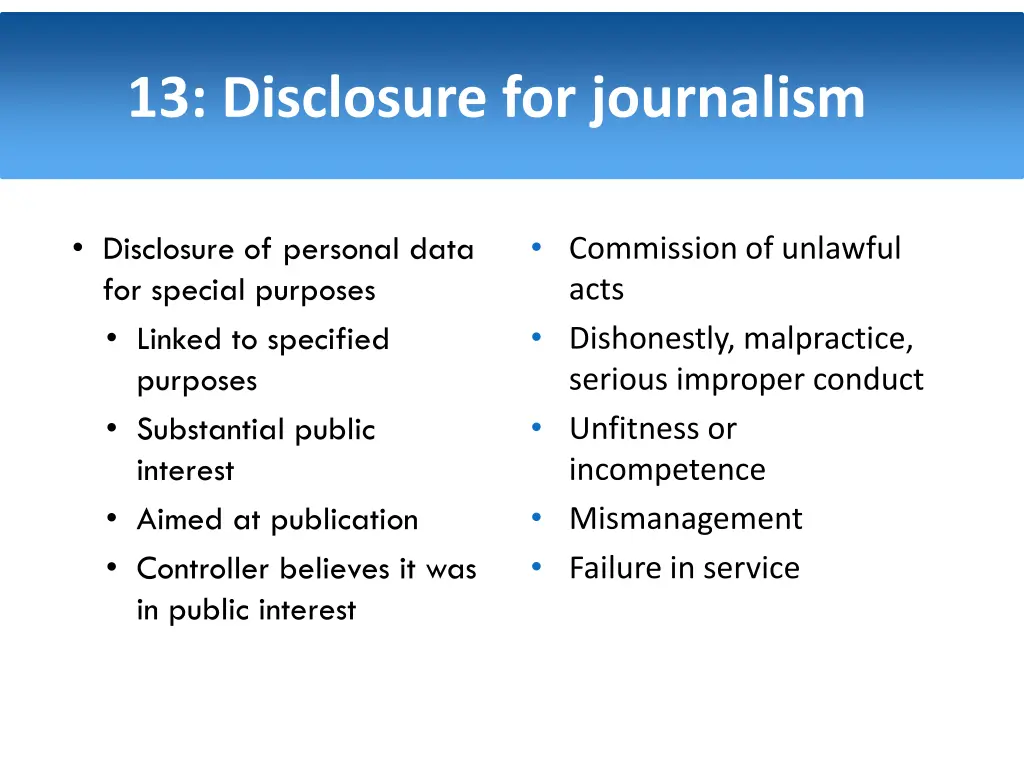 13: Disclosure for journalism

• Disclosure of personal data for special purposes
• Linked to specified purposes
• Substantial public interest
• Aimed at publication
• Controller believes it was in public interest

• Commission of unlawful acts
• Dishonestly, malpractice, serious improper conduct
• Unfitness or incompetence
• Mismanagement
• Failure in service